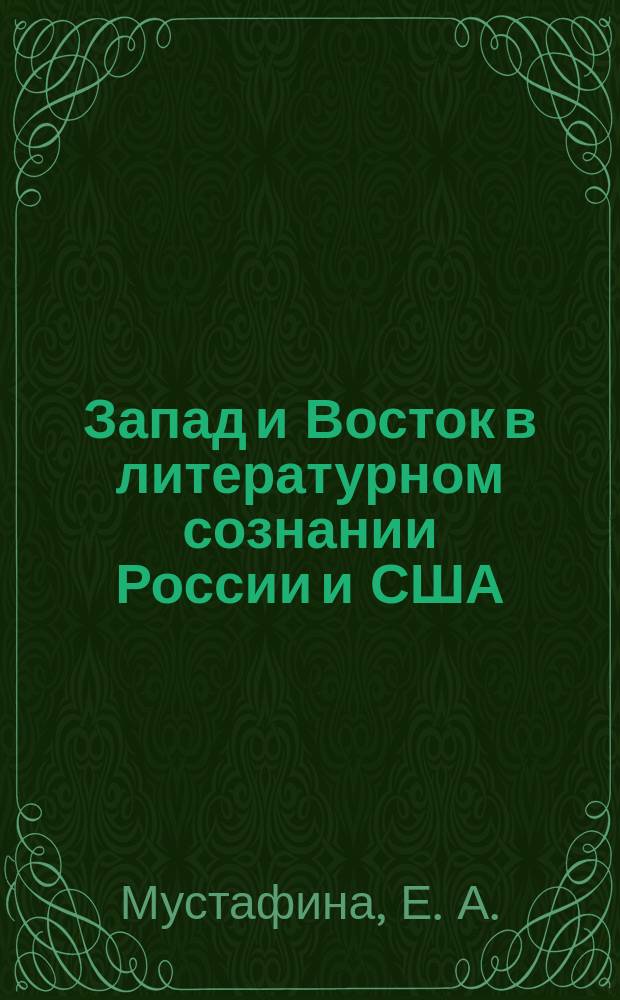 Запад и Восток в литературном сознании России и США

Мустафина, Е. А.